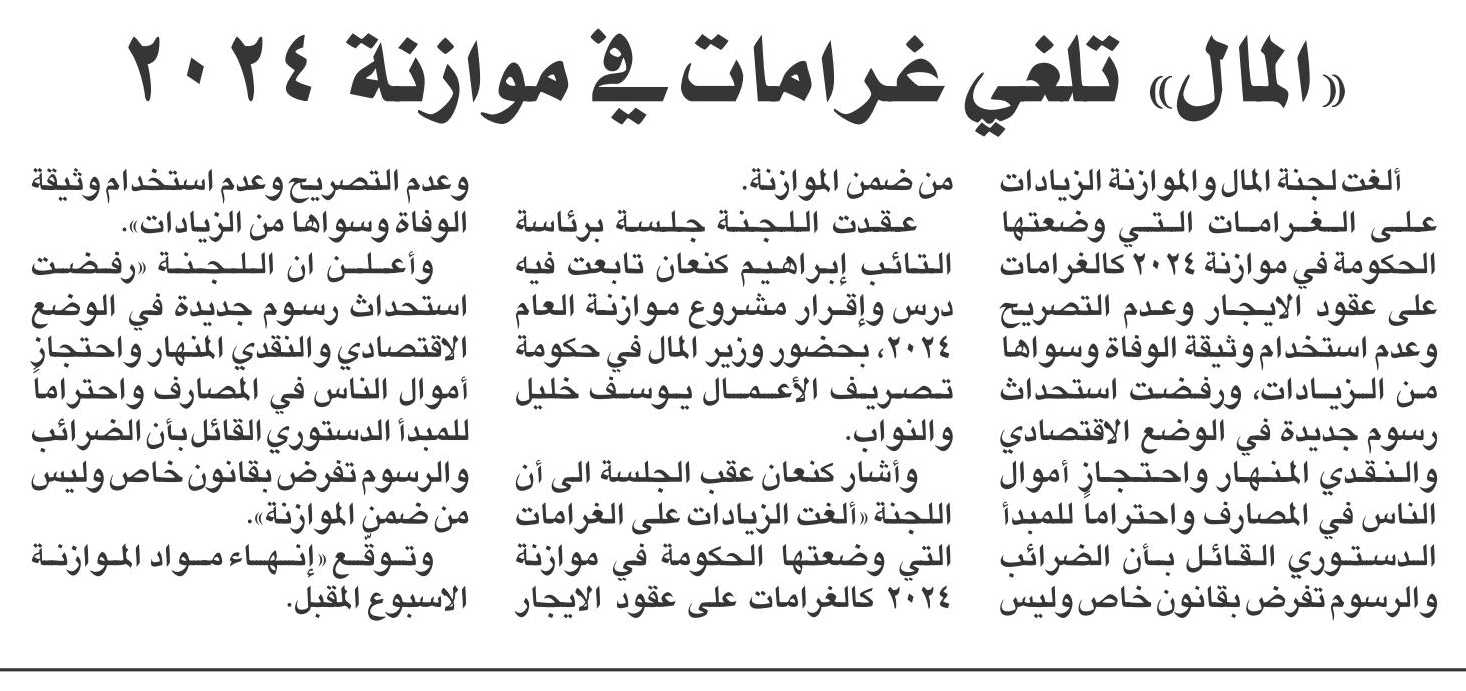 «المال» تلغي غرامات في موازنة ٢٠٢٤

ألغت لجنة المال والموازنة الزيادات على الغرامات التي وضعتها الحكومة في موازنة ٢٠٢٤ كالغرامات على عقود الايجار وعدم التصريح وعدم استخدام وثيقة الوفاة وسواها من الزيادات، ورفضت استحداث رسوم جديدة في الوضع الاقتصادي والنقدي المنهار واحتجاز أموال الناس في المصارف واحتراماً للمبدأ الدستوري القائل بأن الضرائب والرسوم تفرض بقانون خاص وليس من ضمن الموازنة.

عقدت اللجنة جلسة برئاسة النائب إبراهيم كنعان تابعت فيه درس وإقرار مشروع موازنة العام ٢٠٢٤، بحضور وزير المال في حكومة تصريف الأعمال يوسف خليل والنواب.

وأشار كنعان عقب الجلسة الى أن اللجنة «ألغت الزيادات على الغرامات التي وضعتها الحكومة في موازنة ٢٠٢٤ كالغرامات على عقود الايجار وعدم التصريح وعدم استخدام وثيقة الوفاة وسواها من الزيادات».

وأعلن ان اللجنة «رفضت استحداث رسوم جديدة في الوضع الاقتصادي والنقدي المنهار واحتجاز أموال الناس في المصارف واحتراماً للمبدأ الدستوري القائل بأن الضرائب والرسوم تفرض بقانون خاص وليس من ضمن الموازنة».

وتوقع «إنهاء مواد الموازنة الاسبوع المقبل.